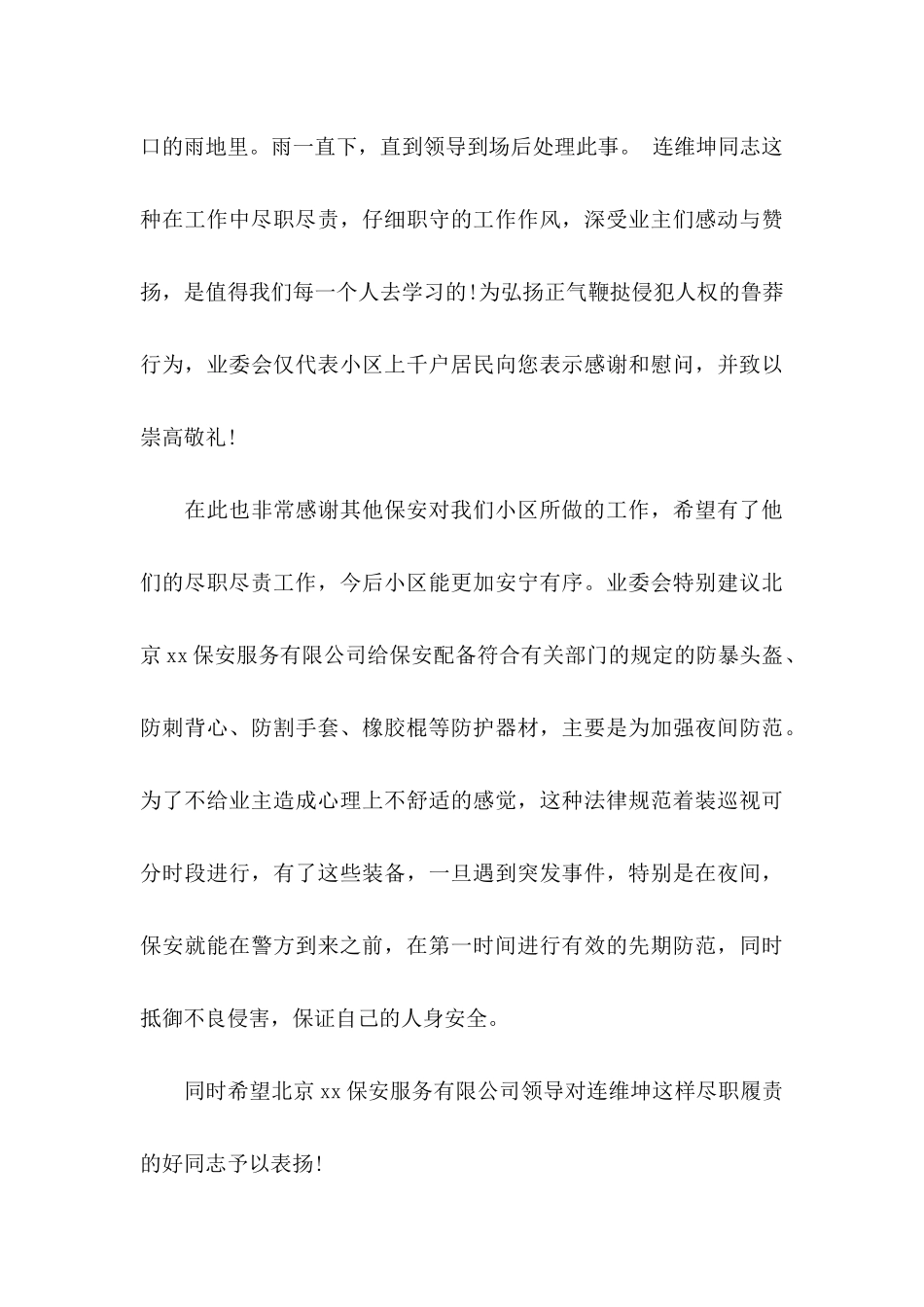 口的雨地里。雨一直下，直到领导到场后处理此事。 连维坤同志这种在工作中尽职尽责，仔细职守的工作作风，深受业主们感动与赞扬，是值得我们每一个人去学习的!为弘扬正气鞭挞侵犯人权的鲁莽行为，业委会仅代表小区上千户居民向您表示感谢和慰问，并致以崇高敬礼!

在此也非常感谢其他保安对我们小区所做的工作，希望有了他们的尽职尽责工作，今后小区能更加安宁有序。业委会特别建议北京 xx 保安服务有限公司给保安配备符合有关部门的规定的防暴头盔、防刺背心、防割手套、橡胶棍等防护器材，主要是为加强夜间防范。为了不给业主造成心理上不舒适的感觉，这种法律规范着装巡视可分时段进行，有了这些装备，一旦遇到突发事件，特别是在夜间，保安就能在警方到来之前，在第一时间进行有效的先期防范，同时抵御不良侵害，保证自己的人身安全。

同时希望北京 xx 保安服务有限公司领导对连维坤这样尽职履责的好同志予以表扬!